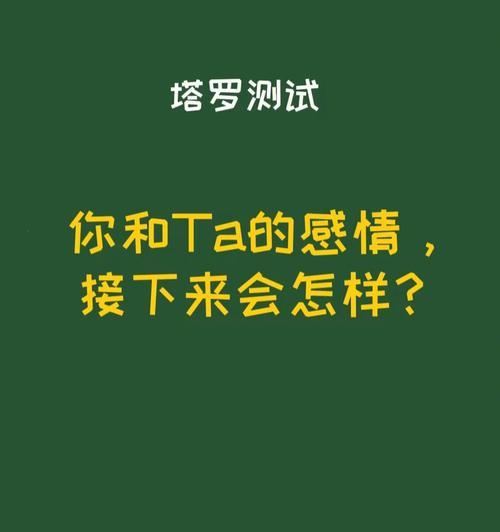 塔罗测试

你和Ta的感情，接下来会怎样？